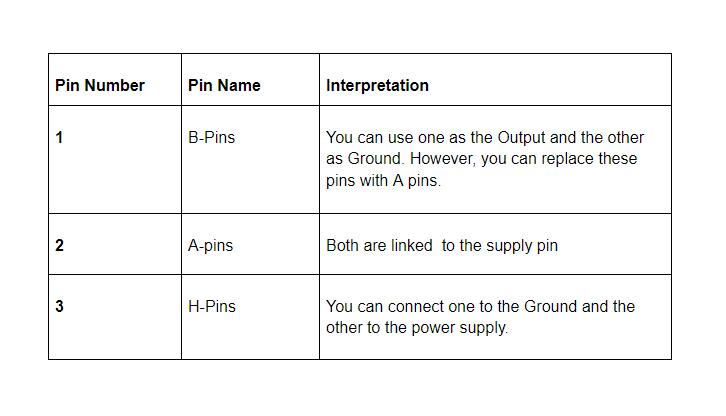 | Pin Number | Pin Name | Interpretation |
|---|---|---|
| 1 | B-Pins | You can use one as the Output and the other as Ground. However, you can replace these pins with A pins. |
| 2 | A-pins | Both are linked  to the supply pin |
| 3 | H-Pins | You can connect one to the Ground and the other to the power supply. |